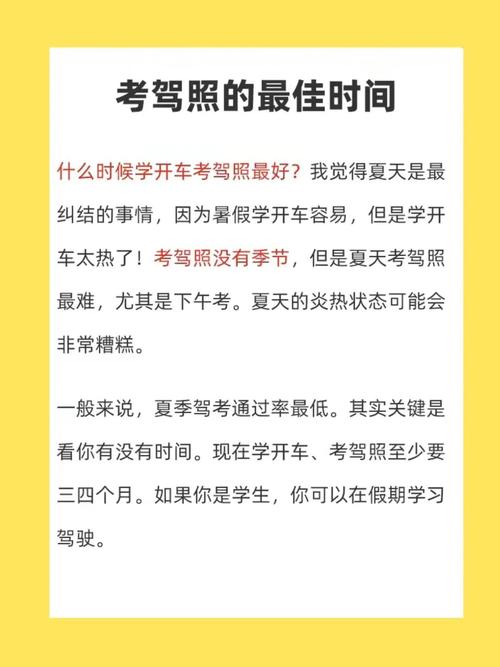 考驾照的最佳时间

什么时候学开车考驾照最好？我觉得夏天是最纠结的事情，因为暑假学开车容易，但是学开车太热了！考驾照没有季节，但是夏天考驾照最难，尤其是下午考。夏天的炎热状态可能会非常糟糕。

一般来说，夏季驾考通过率最低。其实关键是看你有没有时间。现在学开车、考驾照至少要三四个月。如果你是学生，你可以在假期学习驾驶。